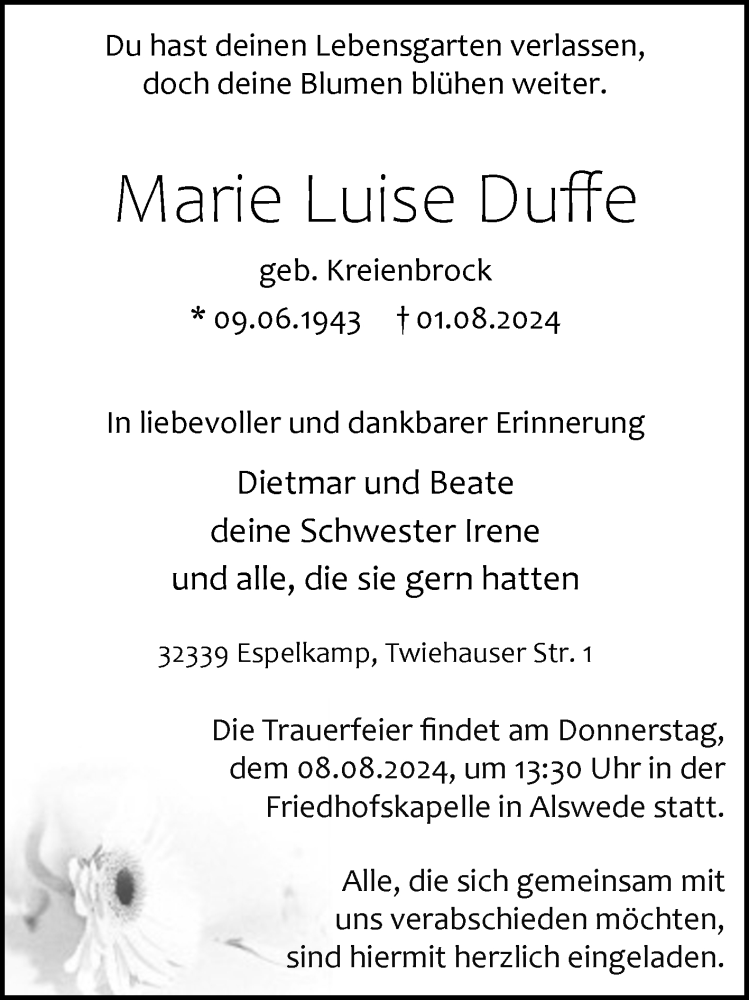 Du hast deinen Lebensgarten verlassen,
doch deine Blumen blühen weiter.

Marie Luise Duffe

geb. Kreienbrock

* 09.06.1943 † 01.08.2024

In liebevoller und dankbarer Erinnerung

Dietmar und Beate
deine Schwester Irene
und alle, die sie gern hatten

32339 Espelkamp, Twiehauser Str. 1

Die Trauerfeier findet am Donnerstag, dem 08.08.2024, um 13:30 Uhr in der Friedhofskapelle in Alswede statt.

Alle, die sich gemeinsam mit uns verabschieden möchten, sind hiermit herzlich eingeladen.